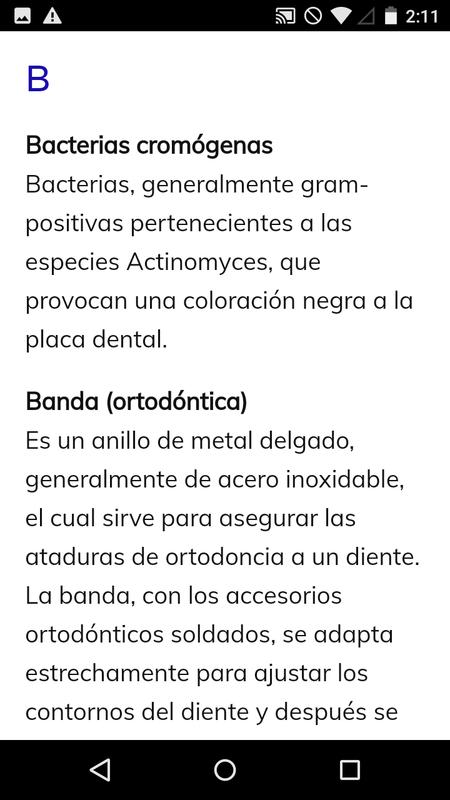 2:11

B

Bacterias cromógenas
Bacterias, generalmente gram-positivas pertenecientes a las especies Actinomyces, que provocan una coloración negra a la placa dental.

Banda (ortodóntica)
Es un anillo de metal delgado, generalmente de acero inoxidable, el cual sirve para asegurar las ataduras de ortodoncia a un diente. La banda, con los accesorios ortodónticos soldados, se adapta estrechamente para ajustar los contornos del diente y después se